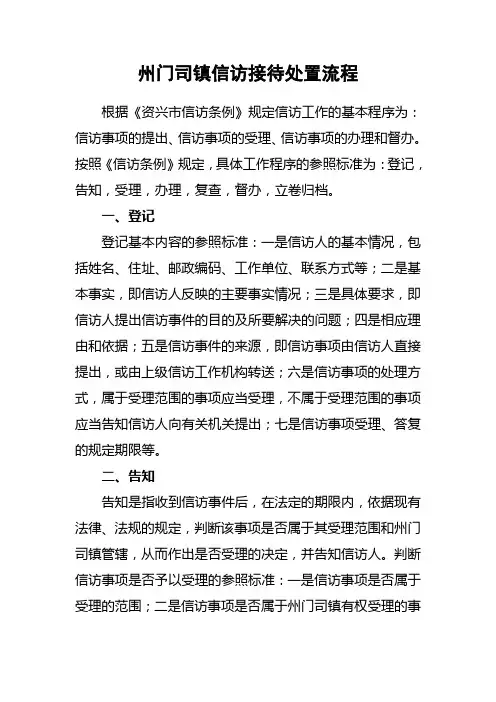 州门司镇信访接待处置流程

根据《资兴市信访条例》规定信访工作的基本程序为：信访事项的提出、信访事项的受理、信访事项的办理和督办。按照《信访条例》规定，具体工作程序的参照标准为：登记，告知，受理，办理，复查，督办，立卷归档。

一、登记

登记基本内容的参照标准：一是信访人的基本情况，包括姓名、住址、邮政编码、工作单位、联系方式等；二是基本事实，即信访人反映的主要事实情况；三是具体要求，即信访人提出信访事件的目的及所要解决的问题；四是相应理由和依据；五是信访事件的来源，即信访事项由信访人直接提出，或由上级信访工作机构转送；六是信访事项的处理方式，属于受理范围的事项应当受理，不属于受理范围的事项应当告知信访人向有关机关提出；七是信访事项受理、答复的规定期限等。

二、告知

告知是指收到信访事件后，在法定的期限内，依据现有法律、法规的规定，判断该事项是否属于其受理范围和州门司镇管辖，从而作出是否受理的决定，并告知信访人。判断信访事项是否予以受理的参照标准：一是信访事项是否属于受理的范围；二是信访事项是否属于州门司镇有权受理的事